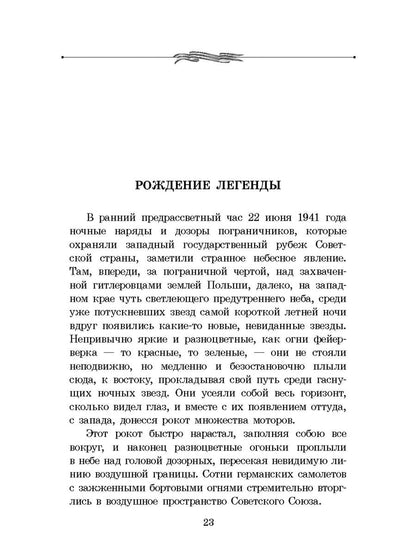 РОЖДЕНИЕ ЛЕГЕНДЫ

В ранний предрассветный час 22 июня 1941 года ночные наряды и дозоры пограничников, которые охраняли западный государственный рубеж Советской страны, заметили странное небесное явление. Там, впереди, за пограничной чертой, над захваченной гитлеровцами землей Польши, далеко, на западном крае чуть светлеющего предутреннего неба, среди уже потускневших звезд самой короткой летней ночи вдруг появились какие-то новые, невиданные звезды. Непривычно яркие и разноцветные, как огни фейерверка — то красные, то зеленые, — они не стояли неподвижно, но медленно и безостановочно плыли сюда, к востоку, прокладывая свой путь среди гаснущих ночных звезд. Они усеяли собой весь горизонт, сколько видел глаз, и вместе с их появлением оттуда, с запада, донесся рокот множества моторов.

Этот рокот быстро нарастал, заполняя собою все вокруг, и наконец разноцветные огоньки проплыли в небе над головой дозорных, пересекая невидимую линию воздушной границы. Сотни германских самолетов с зажженными бортовыми огнями стремительно вторглись в воздушное пространство Советского Союза.

23